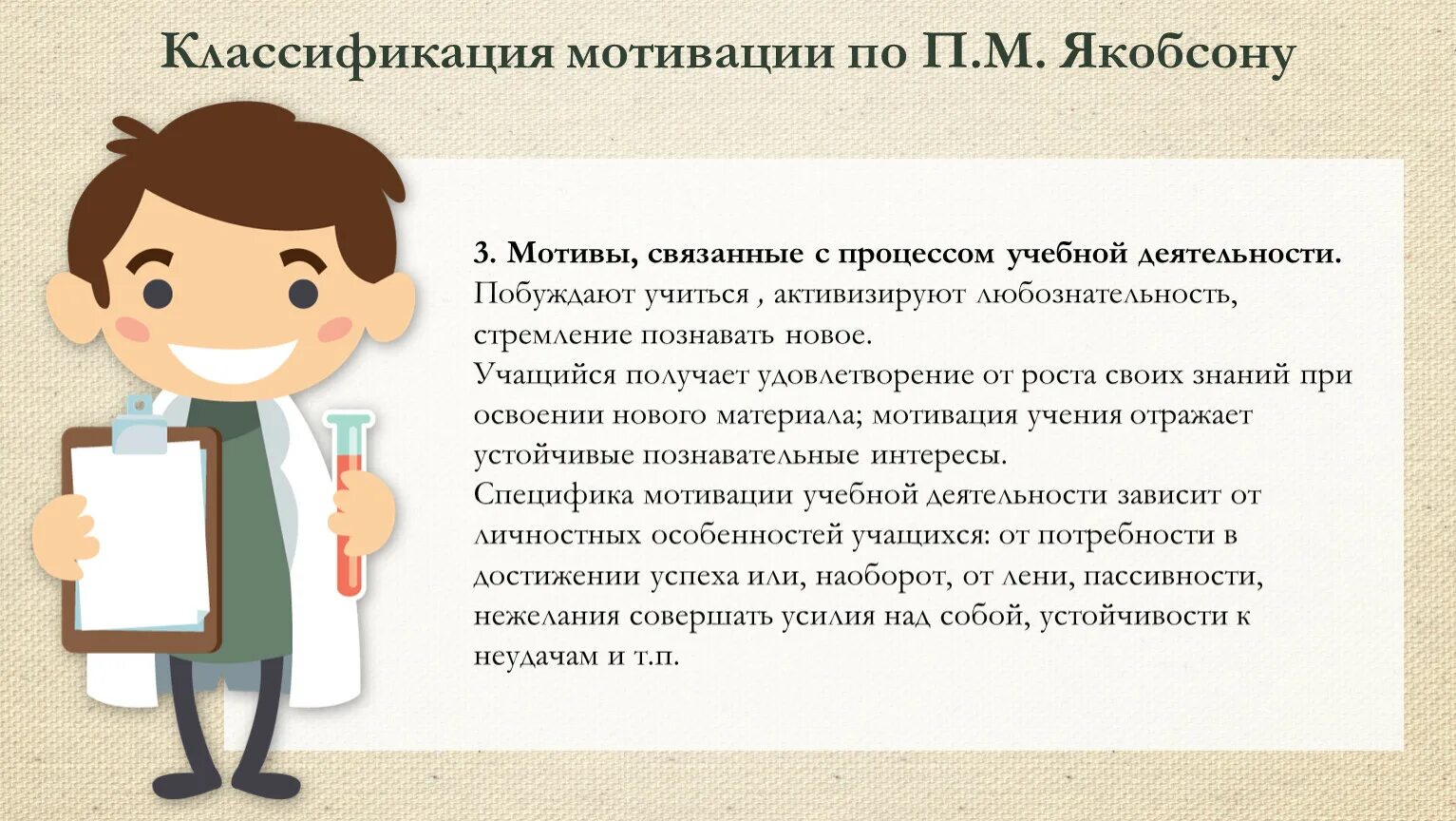 Классификация мотивации по П.М. Якобсону

3. Мотивы, связанные с процессом учебной деятельности.
Побуждают учиться , активизируют любознательность, стремление познавать новое.
Учащийся получает удовлетворение от роста своих знаний при освоении нового материала; мотивация учения отражает устойчивые познавательные интересы.
Специфика мотивации учебной деятельности зависит от личностных особенностей учащихся: от потребности в достижении успеха или, наоборот, от лени, пассивности, нежелания совершать усилия над собой, устойчивости к неудачам и т.п.